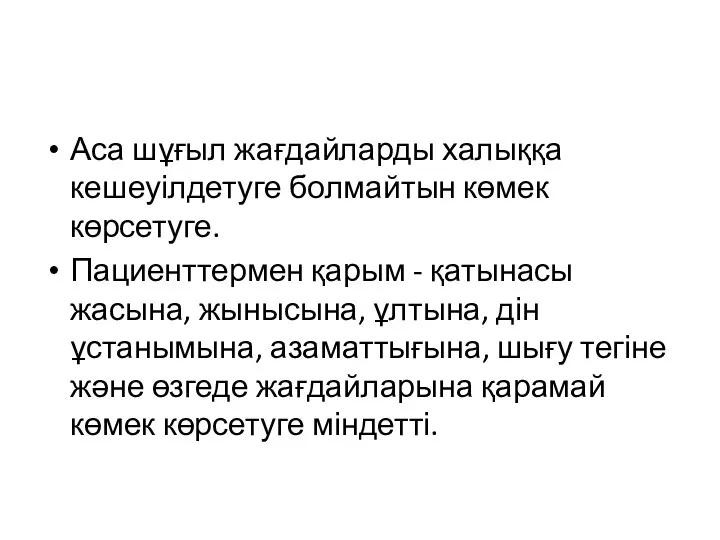 • Аса шұғыл жағдайларды халыққа кешеуілдетуге болмайтын көмек көрсетуге.

• Пациенттермен қарым - қатынасы жасына, жынысына, ұлтына, дін ұстанымына, азаматтығына, шығу тегіне және өзгеде жағдайларына қарамай көмек көрсетуге міндетті.